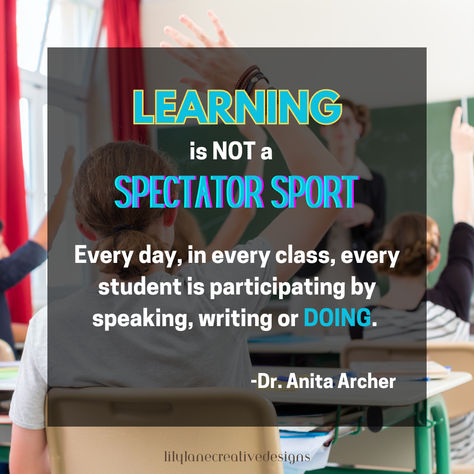 LEARNING

is NOT a

SPECTATOR SPORT

Every day, in every class, every student is participating by speaking, writing or DOING.

-Dr. Anita Archer

lilylanecreativedesigns